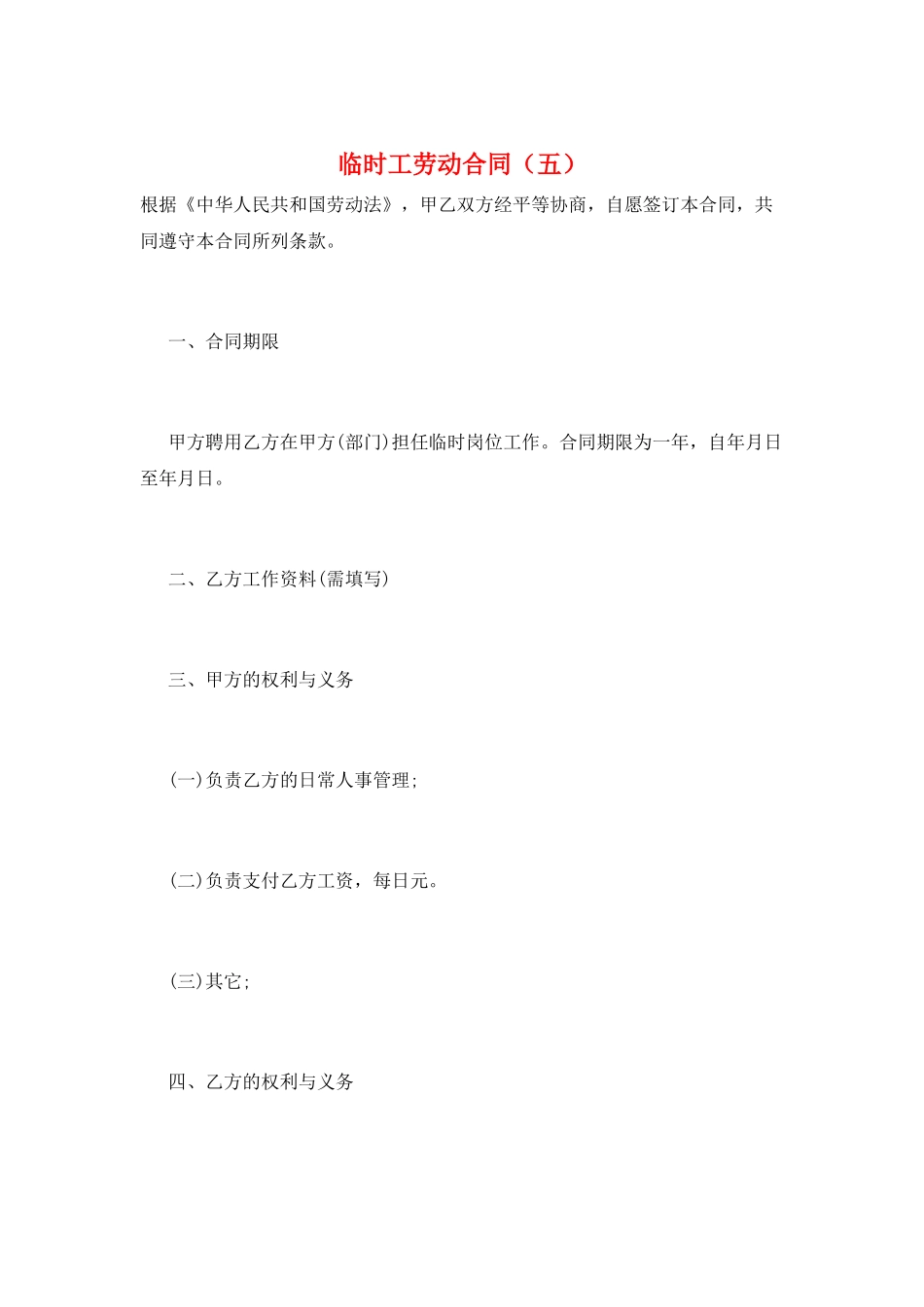 临时工劳动合同（五）

根据《中华人民共和国劳动法》，甲乙双方经平等协商，自愿签订本合同，共同遵守本合同所列条款。

一、合同期限

甲方聘用乙方在甲方(部门)担任临时岗位工作。合同期限为一年，自年月日至年月日。

二、乙方工作资料(需填写)

三、甲方的权利与义务

(一)负责乙方的日常人事管理;

(二)负责支付乙方工资，每日元。

(三)其它;

四、乙方的权利与义务